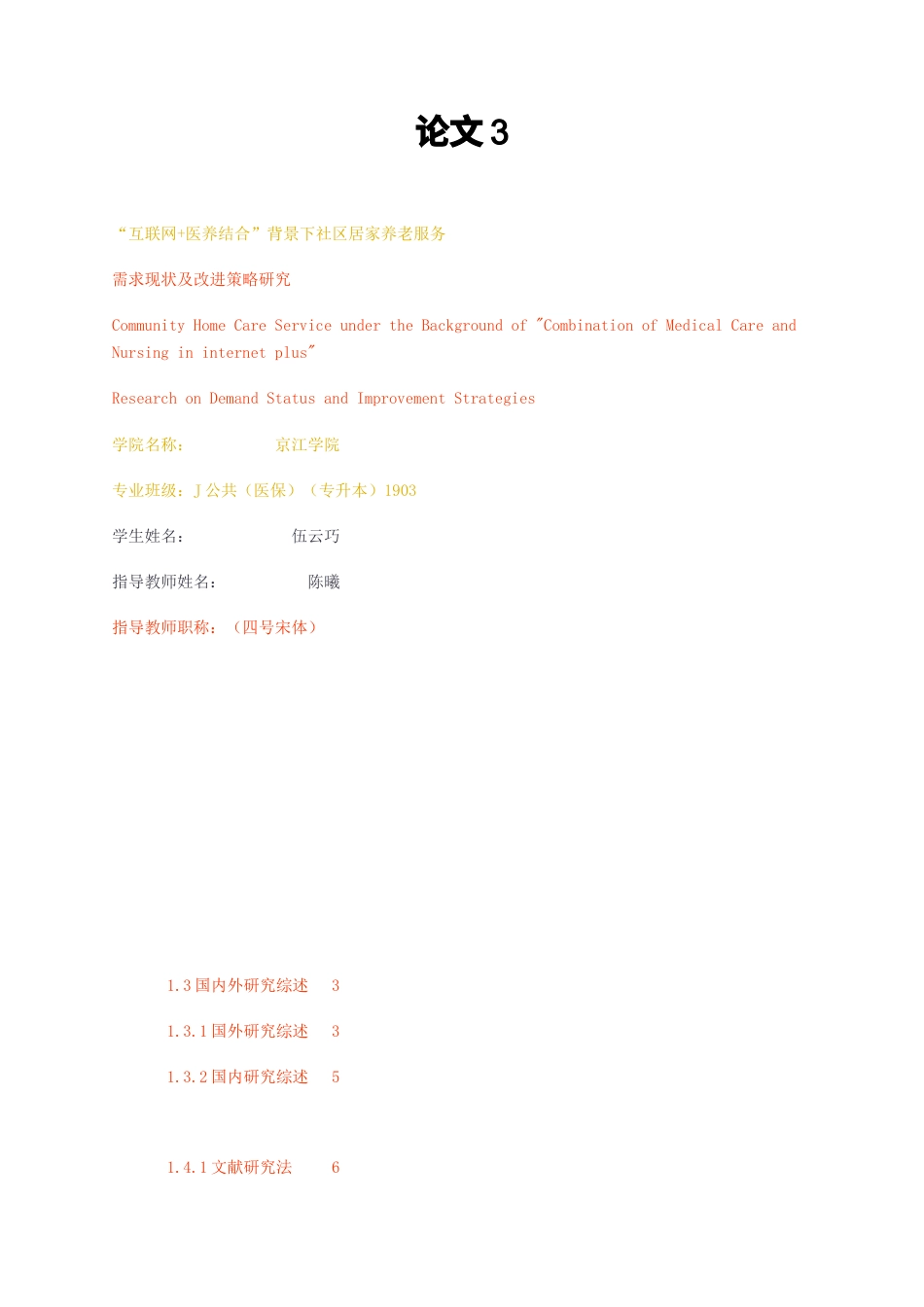 论文 3

“互联网+医养结合”背景下社区居家养老服务

需求现状及改进策略研究

Community Home Care Service under the Background of "Combination of Medical Care and Nursing in internet plus"

Research on Demand Status and Improvement Strategies

学院名称：　　　京江学院

专业班级：J 公共（医保）（专升本）1903

学生姓名：　　　　伍云巧

指导教师姓名：　　　陈曦

指导教师职称：（四号宋体）

1.3 国内外研究综述　3

1.3.1 国外研究综述　3

1.3.2 国内研究综述　5

1.4.1 文献研究法　6